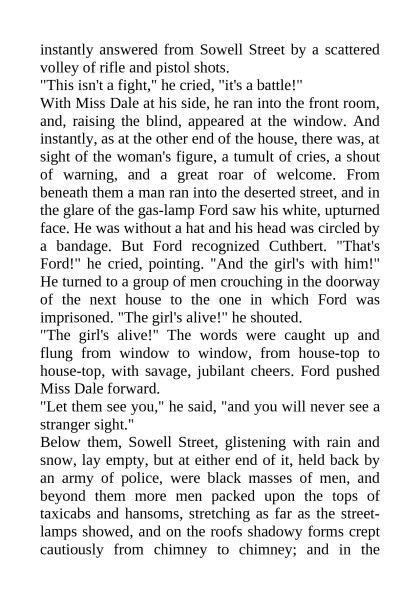 instantly answered from Sowell Street by a scattered volley of rifle and pistol shots.
"This isn't a fight," he cried, "it's a battle!"
With Miss Dale at his side, he ran into the front room, and, raising the blind, appeared at the window. And instantly, as at the other end of the house, there was, at sight of the woman's figure, a tumult of cries, a shout of warning, and a great roar of welcome. From beneath them a man ran into the deserted street, and in the glare of the gas-lamp Ford saw his white, upturned face. He was without a hat and his head was circled by a bandage. But Ford recognized Cuthbert. "That's Ford!" he cried, pointing. "And the girl's with him!" He turned to a group of men crouching in the doorway of the next house to the one in which Ford was imprisoned. "The girl's alive!" he shouted.
"The girl's alive!" The words were caught up and flung from window to window, from house-top to house-top, with savage, jubilant cheers. Ford pushed Miss Dale forward.
"Let them see you," he said, "and you will never see a stranger sight."
Below them, Sowell Street, glistening with rain and snow, lay empty, but at either end of it, held back by an army of police, were black masses of men, and beyond them more men packed upon the tops of taxicabs and hansoms, stretching as far as the street-lamps showed, and on the roofs shadowy forms crept cautiously from chimney to chimney; and in the